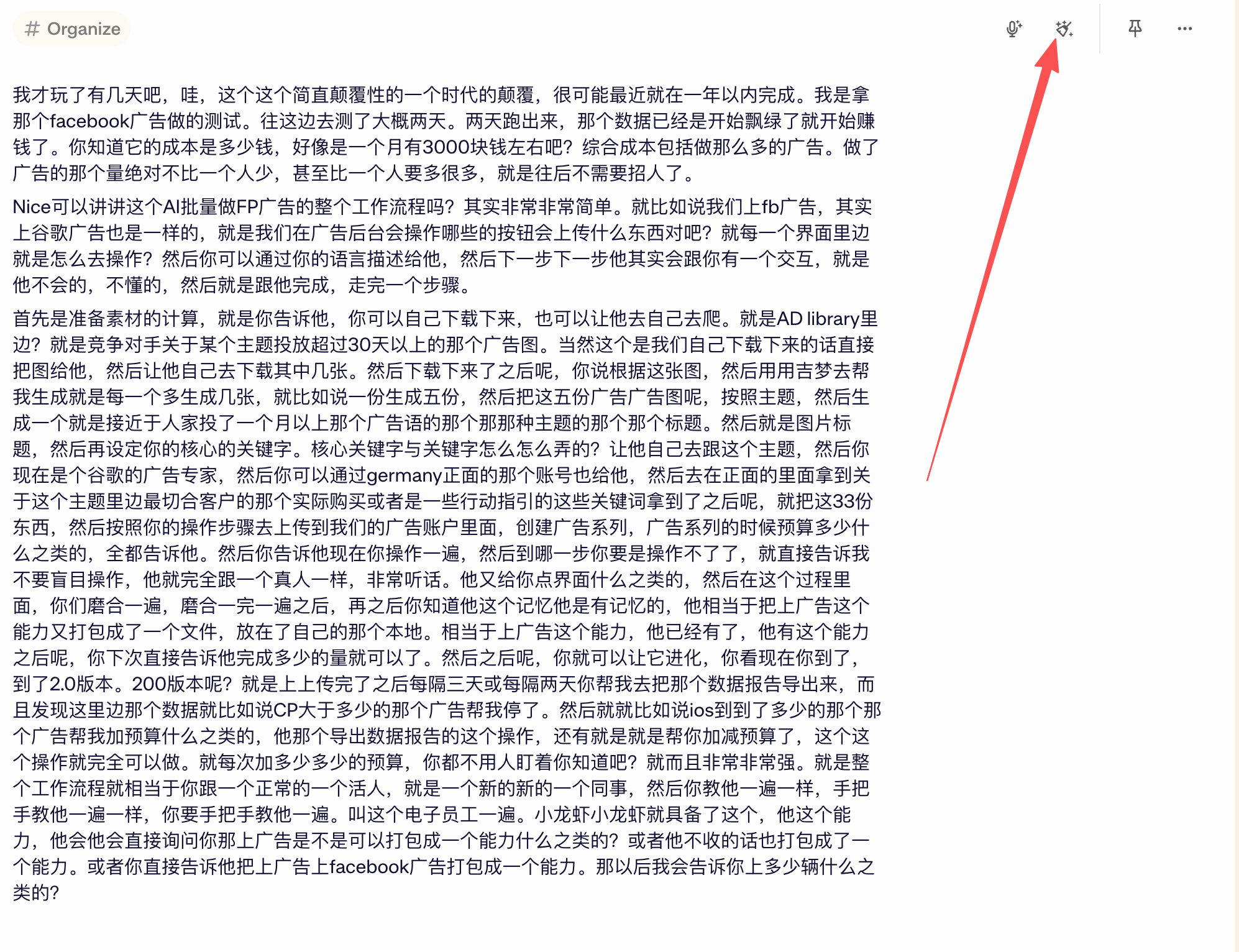 # Organize

我才玩了有几天吧，哇，这个这个简直颠覆性的一个时代的颠覆，很可能最近就在一年以内完成。我是拿那个facebook广告做的测试。往这边去测了大概两天。两天跑出来，那个数据已经是开始飘绿了就开始赚钱了。你知道它的成本是多少钱，好像是一个月有3000块钱左右吧？综合成本包括做那么多的广告。做了广告的那个量绝对不比一个人少，甚至比一个人要多很多，就是往后不需要招人了。

Nice可以讲讲这个AI批量做FP广告的整个工作流程吗？其实非常非常简单。就比如说我们上fb广告，其实上谷歌广告也是一样的，就是我们在广告后台会操作哪些的按钮会上传什么东西对吧？就每一个界面里边就是怎么去操作？然后你可以通过你的语言描述给他，然后下一步下一步他其实会跟你有一个交互，就是他不会的，不懂的，然后就是跟他完成，走完一个步骤。

首先是准备素材的计算，就是你告诉他，你可以自己下载下来，也可以让他去自己去爬。就是AD library里边？就是竞争对手关于某个主题投放超过30天以上的那个广告图。当然这个是我们自己下载下来的话直接把图给他，然后让他自己去下载其中几张。然后下载下来了之后呢，你说根据这张图，然后用用吉梦去帮我生成就是每一个多生成几张，就比如说一份生成五份，然后把这五份广告广告图呢，按照主题，然后生成一个就是接近于人家投了一个月以上那个广告语的那个那那种主题的那个那个标题。然后就是图片标题，然后再设定你的核心的关键字。核心关键字与关键字怎么怎么弄的？让他自己去跟这个主题，然后你现在是个谷歌的广告专家，然后你可以通过germany正面的那个账号也给他，然后去在正面的里面拿到关于这个主题里边最切合客户的那个实际购买或者是一些行动指引的这些关键词拿到了之后呢，就把这33份东西，然后按照你的操作步骤去上传到我们的广告账户里面，创建广告系列，广告系列的时候预算多少什么之类的，全都告诉他。然后你告诉他现在你操作一遍，然后到哪一步你要是操作不了了，就直接告诉我不要盲目操作，他就完全跟一个真人一样，非常听话。他又给你点界面什么之类的，然后在这个过程里面，你们磨合一遍，磨合一完一遍之后，再之后你知道他这个记忆他是有记忆的，他相当于把上广告这个能力又打包成了一个文件，放在了自己的那个本地。相当于上广告这个能力，他已经有了，他有这个能力之后呢，你下次直接告诉他完成多少的量就可以了。然后之后呢，你就可以让它进化，你看现在你到了，到了2.0版本。200版本呢？就是上上传完了之后每隔三天或每隔两天你帮我去把那个数据报告导出来，而且发现这里边那个数据就比如说CP大于多少的那个广告帮我停了。然后就就比如说ios到到了多少的那个那个广告帮我加预算什么之类的，他那个导出数据报告的这个操作，还有就是就是帮你加减预算了，这个这个操作就完全可以做。就每次加多少多少的预算，你都不用人盯着你知道吧？就而且非常非常强。就是整个工作流程就相当于你跟一个正常的一个活人，就是一个新的新的一个同事，然后你教他一遍一样，手把手教他一遍一样，你要手把手教他一遍。叫这个电子员工一遍。小龙虾小龙虾就具备了这个，他这个能力，他会他会直接询问你那上广告是不是可以打包成一个能力什么之类的？或者他不收的话也打包成了一个能力。或者你直接告诉他把上广告上facebook广告打包成一个能力。那以后我会告诉你上多少辆什么之类的？